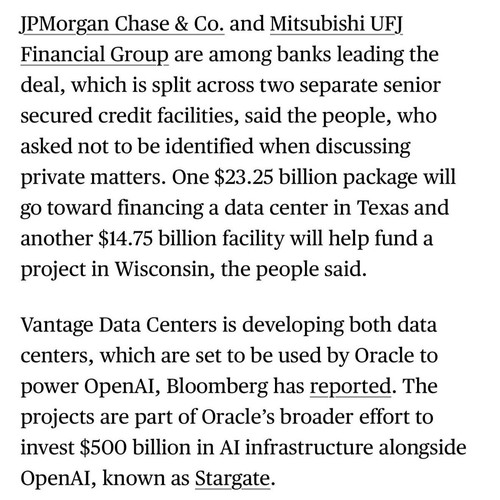 JPMorgan Chase & Co. and Mitsubishi UFJ Financial Group are among banks leading the deal, which is split across two separate senior secured credit facilities, said the people, who asked not to be identified when discussing private matters. One \$23.25 billion package will go toward financing a data center in Texas and another \$14.75 billion facility will help fund a project in Wisconsin, the people said.

Vantage Data Centers is developing both data centers, which are set to be used by Oracle to power OpenAI, Bloomberg has reported. The projects are part of Oracle's broader effort to invest \$500 billion in AI infrastructure alongside OpenAI, known as Stargate.